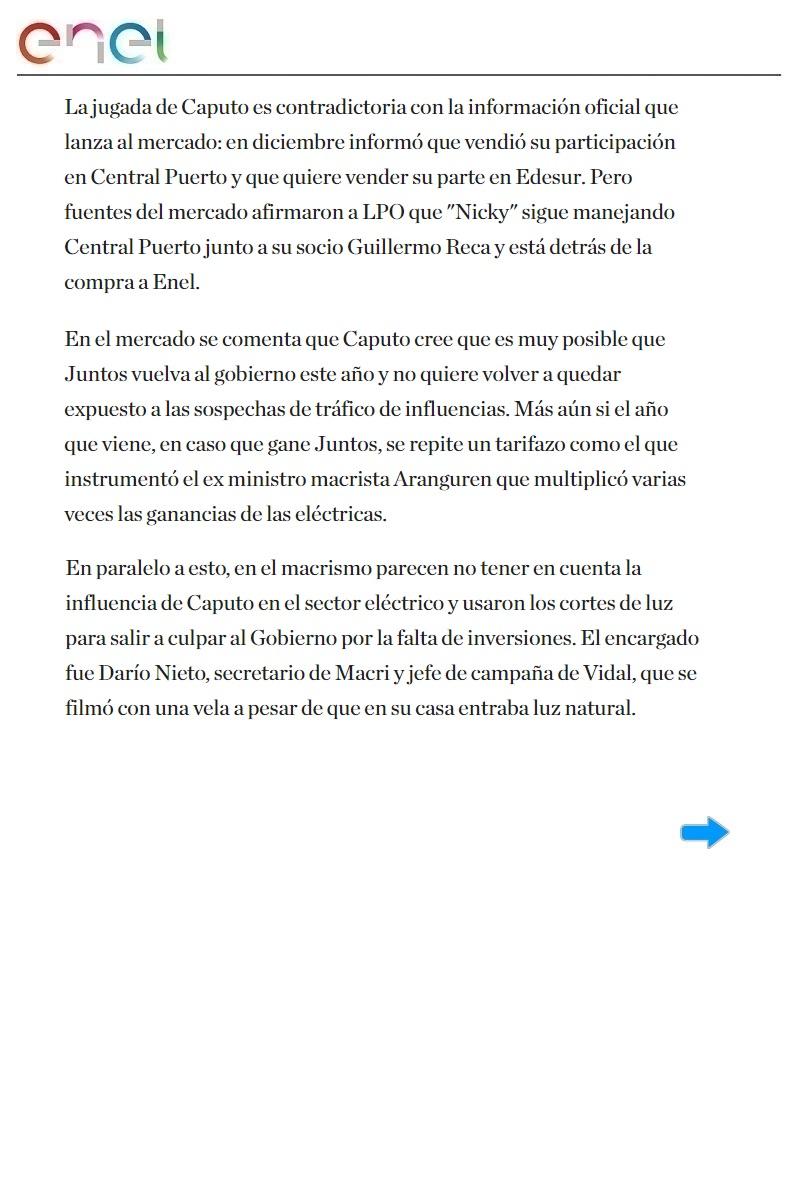 enel

La jugada de Caputo es contradictoria con la información oficial que lanza al mercado: en diciembre informó que vendió su participación en Central Puerto y que quiere vender su parte en Edesur. Pero fuentes del mercado afirmaron a LPO que "Nicky" sigue manejando Central Puerto junto a su socio Guillermo Reca y está detrás de la compra a Enel.

En el mercado se comenta que Caputo cree que es muy posible que Juntos vuelva al gobierno este año y no quiere volver a quedar expuesto a las sospechas de tráfico de influencias. Más aún si el año que viene, en caso que gane Juntos, se repite un tarifazo como el que instrumentó el ex ministro macrista Aranguren que multiplicó varias veces las ganancias de las eléctricas.

En paralelo a esto, en el macrismo parecen no tener en cuenta la influencia de Caputo en el sector eléctrico y usaron los cortes de luz para salir a culpar al Gobierno por la falta de inversiones. El encargado fue Darío Nieto, secretario de Macri y jefe de campaña de Vidal, que se filmó con una vela a pesar de que en su casa entraba luz natural.